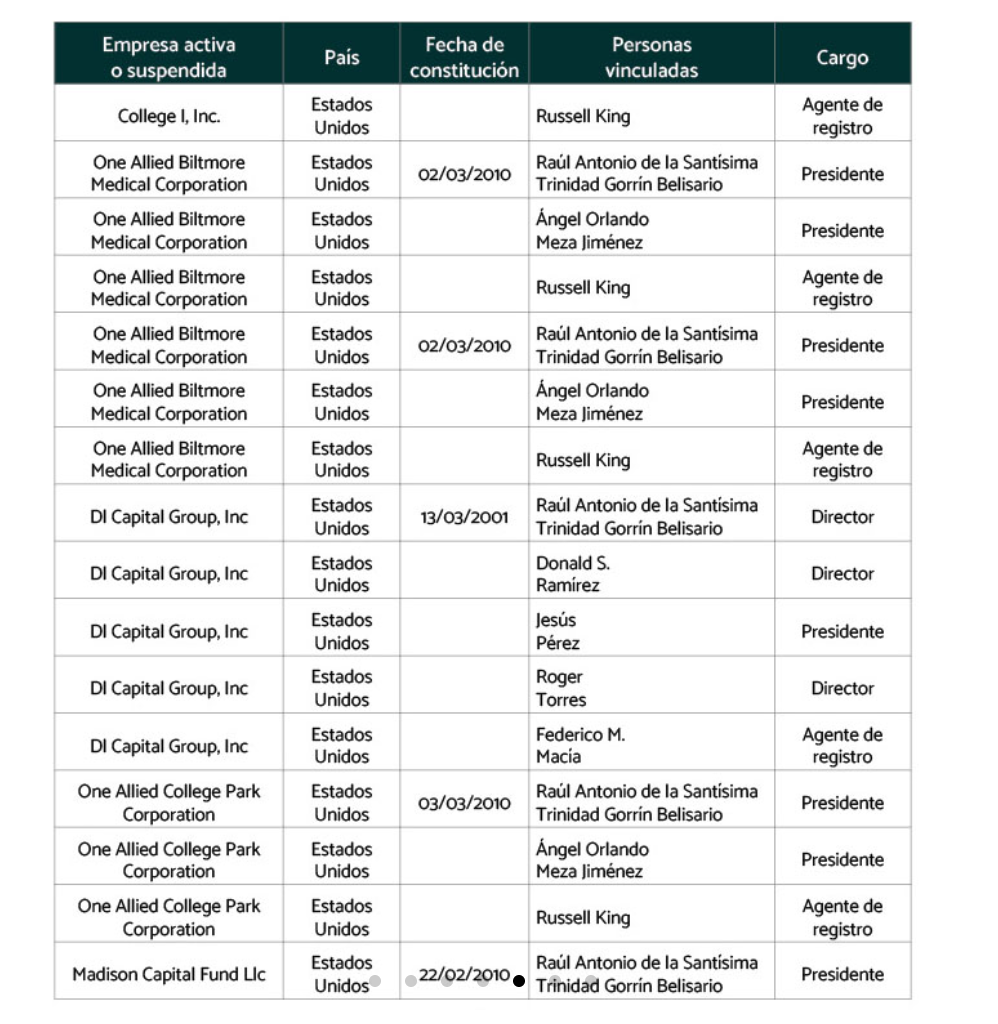 | Empresa activa o suspendida | País | Fecha de constitución | Personas vinculadas | Cargo |
|---|---|---|---|---|
| College I, Inc. | Estados Unidos | | Russell King | Agente de registro |
| One Allied Biltmore Medical Corporation | Estados Unidos | 02/03/2010 | Raúl Antonio de la Santísima Trinidad Gorrín Belisario | Presidente |
| One Allied Biltmore Medical Corporation | Estados Unidos | | Ángel Orlando Meza Jiménez | Presidente |
| One Allied Biltmore Medical Corporation | Estados Unidos | | Russell King | Agente de registro |
| One Allied Biltmore Medical Corporation | Estados Unidos | 02/03/2010 | Raúl Antonio de la Santísima Trinidad Gorrín Belisario | Presidente |
| One Allied Biltmore Medical Corporation | Estados Unidos | | Ángel Orlando Meza Jiménez | Presidente |
| One Allied Biltmore Medical Corporation | Estados Unidos | | Russell King | Agente de registro |
| DI Capital Group, Inc | Estados Unidos | 13/03/2001 | Raúl Antonio de la Santísima Trinidad Gorrín Belisario | Director |
| DI Capital Group, Inc | Estados Unidos | | Donald S. Ramírez | Director |
| DI Capital Group, Inc | Estados Unidos | | Jesús Pérez | Presidente |
| DI Capital Group, Inc | Estados Unidos | | Roger Torres | Director |
| DI Capital Group, Inc | Estados Unidos | | Federico M. Macía | Agente de registro |
| One Allied College Park Corporation | Estados Unidos | 03/03/2010 | Raúl Antonio de la Santísima Trinidad Gorrín Belisario | Presidente |
| One Allied College Park Corporation | Estados Unidos | | Ángel Orlando Meza Jiménez | Presidente |
| One Allied College Park Corporation | Estados Unidos | | Russell King | Agente de registro |
| Madison Capital Fund Llc | Estados Unidos | 22/02/2010 | Raúl Antonio de la Santísima Trinidad Gorrín Belisario | Presidente |